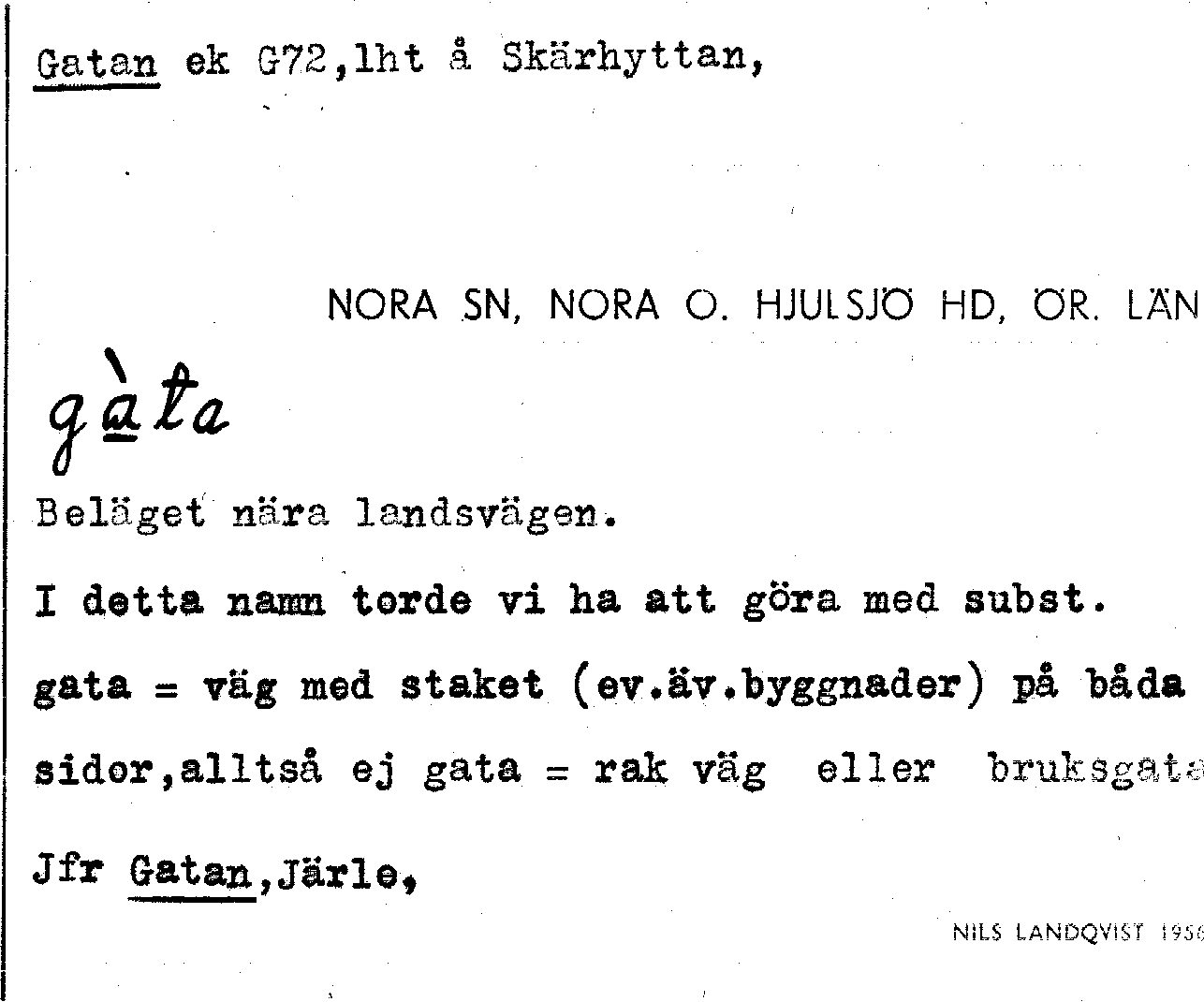 Gatan ek G72,lht å Skärhyttan,

NORA SN, NORA O. HJULSJÖ HD, ÖR. LÄN

gàta

Beläget nära landsvägen.

I detta namn torde vi ha att göra med subst. gata = väg med staket (ev.äv.byggnader) på båda sidor,alltså ej gata = rak väg eller bruksgata

Jfr Gatan,Järle,

NILS LANDQVIST 1956